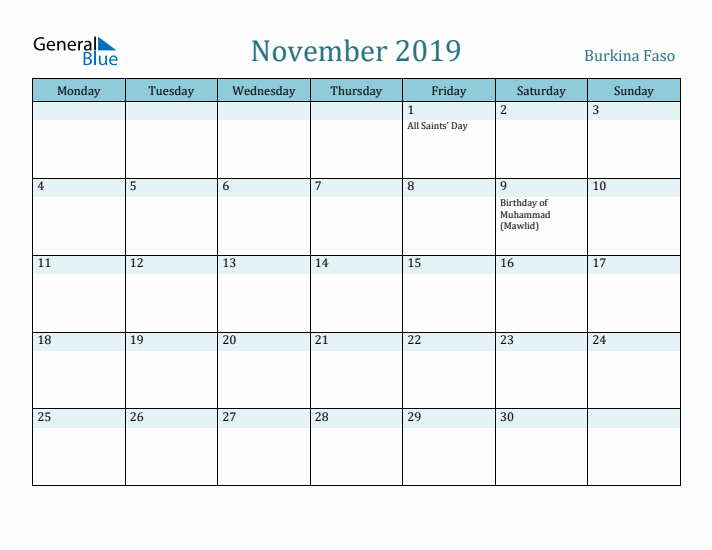 General Blue

November 2019

Burkina Faso

| Monday | Tuesday | Wednesday | Thursday | Friday | Saturday | Sunday |
|---|---|---|---|---|---|---|
| | | | | 1 All Saints' Day | 2 | 3 |
| 4 | 5 | 6 | 7 | 8 | 9 Birthday of Muhammad (Mawlid) | 10 |
| 11 | 12 | 13 | 14 | 15 | 16 | 17 |
| 18 | 19 | 20 | 21 | 22 | 23 | 24 |
| 25 | 26 | 27 | 28 | 29 | 30 | |